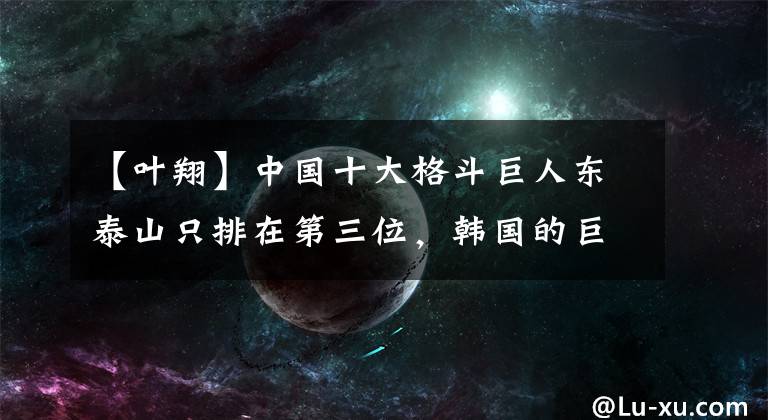 【叶翔】中国十大格斗巨人东泰山只排在第三位，韩国的巨

@Lu-xu.com